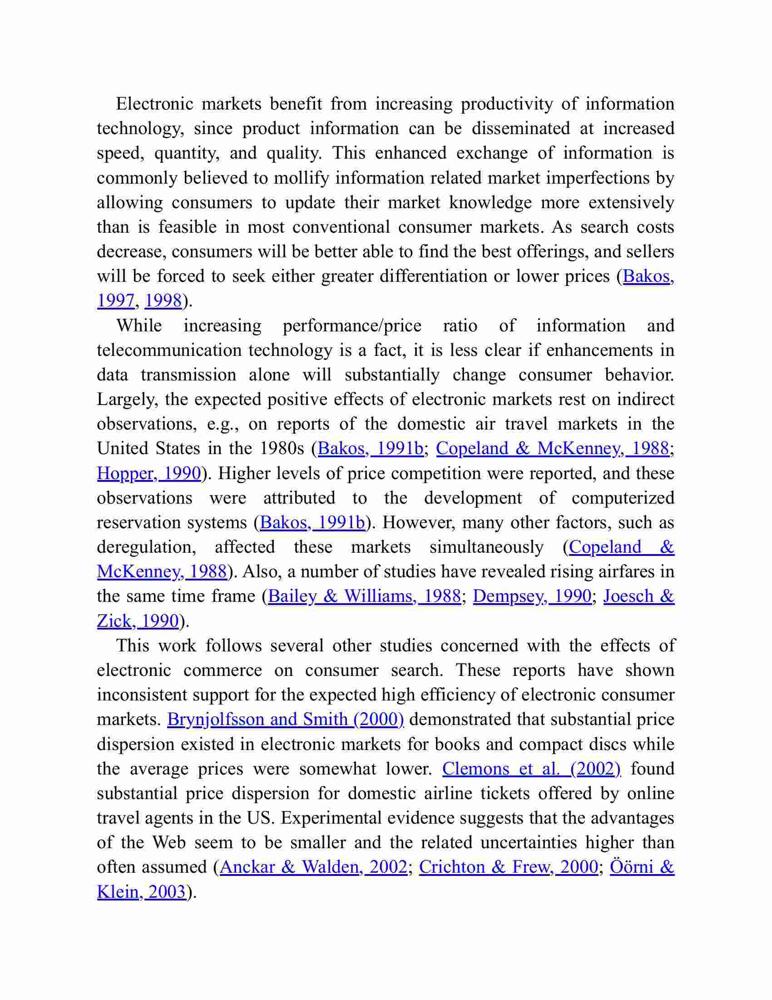 Electronic markets benefit from increasing productivity of information technology, since product information can be disseminated at increased speed, quantity, and quality. This enhanced exchange of information is commonly believed to mollify information related market imperfections by allowing consumers to update their market knowledge more extensively than is feasible in most conventional consumer markets. As search costs decrease, consumers will be better able to find the best offerings, and sellers will be forced to seek either greater differentiation or lower prices (Bakos, 1997, 1998).

While increasing performance/price ratio of information and telecommunication technology is a fact, it is less clear if enhancements in data transmission alone will substantially change consumer behavior. Largely, the expected positive effects of electronic markets rest on indirect observations, e.g., on reports of the domestic air travel markets in the United States in the 1980s (Bakos, 1991b; Copeland & McKenney, 1988; Hopper, 1990). Higher levels of price competition were reported, and these observations were attributed to the development of computerized reservation systems (Bakos, 1991b). However, many other factors, such as deregulation, affected these markets simultaneously (Copeland & McKenney, 1988). Also, a number of studies have revealed rising airfares in the same time frame (Bailey & Williams, 1988; Dempsey, 1990; Joesch & Zick, 1990).

This work follows several other studies concerned with the effects of electronic commerce on consumer search. These reports have shown inconsistent support for the expected high efficiency of electronic consumer markets. Brynjolfsson and Smith (2000) demonstrated that substantial price dispersion existed in electronic markets for books and compact discs while the average prices were somewhat lower. Clemons et al. (2002) found substantial price dispersion for domestic airline tickets offered by online travel agents in the US. Experimental evidence suggests that the advantages of the Web seem to be smaller and the related uncertainties higher than often assumed (Anckar & Walden, 2002; Crichton & Frew, 2000; Öörni & Klein, 2003).